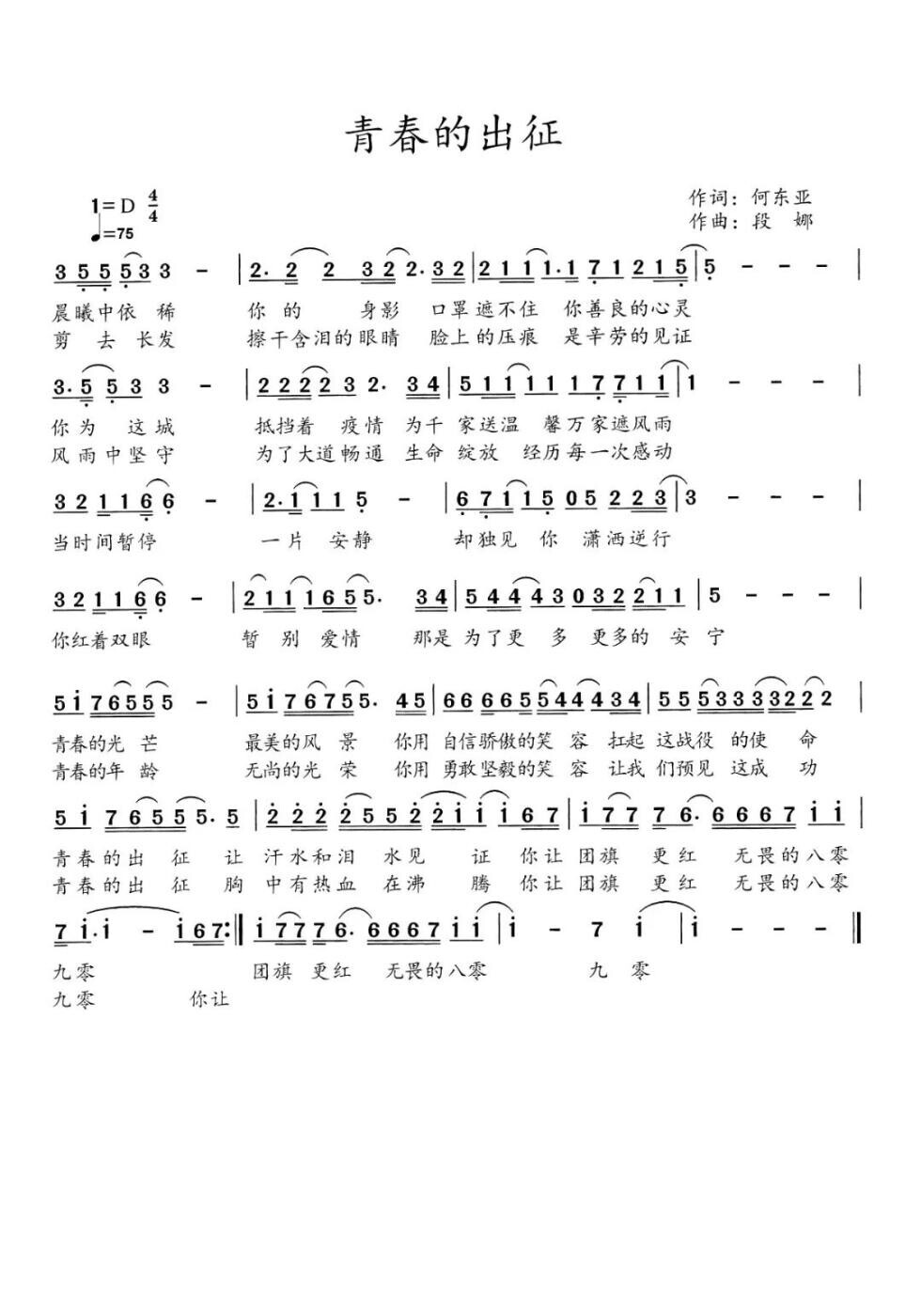 青春的出征

1=D $\frac{4}{4}$
♩=75

作词：何东亚
作曲：段 娜

3 5 5 5 3 3 - | 2. 2 2 3 2 2. 3 2 | 2 1 1 1. 1 7 1 2 1 5 | 5 - - - |

晨曦中依 稀 你 的 身影 口罩遮不住 你善良的心灵
剪 去 长发 擦干含泪的眼睛 脸上的压痕 是辛劳的见证

3. 5 5 3 3 - | 2 2 2 2 3 2. 3 4 | 5 1 1 1 1 1 7 7 1 1 | 1 - - - |

你为 这城 抵挡着 疫情 为千 家送温 馨万家遮风雨
风雨中坚守 为了大道畅通 生命 绽放 经历每一次感动

3 2 1 1 6 6 - | 2. 1 1 1 5 - | 6 7 1 1 5 0 5 2 2 3 | 3 - - - |

当时间暂停 一片 安静 却独见 你 潇洒逆行

3 2 1 1 6 6 - | 2 1 1 1 6 5 5. 3 4 | 5 4 4 4 3 0 3 2 2 1 1 | 5 - - - |

你红着双眼 暂 别 爱情 那是 为了更 多 更多的 安 宁

5 i 7 6 5 5 5 - | 5 i 7 6 7 5 5. 4 5 | 6 6 6 6 5 5 4 4 4 3 4 | 5 5 5 3 3 3 3 2 2 2 |

青春的光 芒 最美的风 景 你用 自信骄傲的笑 容 扛起 这战役 的使 命
青春的年 龄 无尚的光 荣 你用 勇敢坚毅的笑 容 让我 们预见 这成 功

5 i 7 6 5 5 5. 5 | 2 2 2 2 5 5 2 2 i i i 6 7 | i 7 7 7 6. 6 6 6 7 i i |

青春的出 征 让 汗水和泪 水见 证 你让 团旗 更红 无畏的八零
青春的出 征 胸 中有热血 在沸 腾 你让 团旗 更红 无畏的八零

7 i. i - i 6 7 :‖ i 7 7 7 6. 6 6 6 7 i i | i - 7 i | i - - - ‖

九零 团旗 更红 无畏的八零 九 零
九零 你让